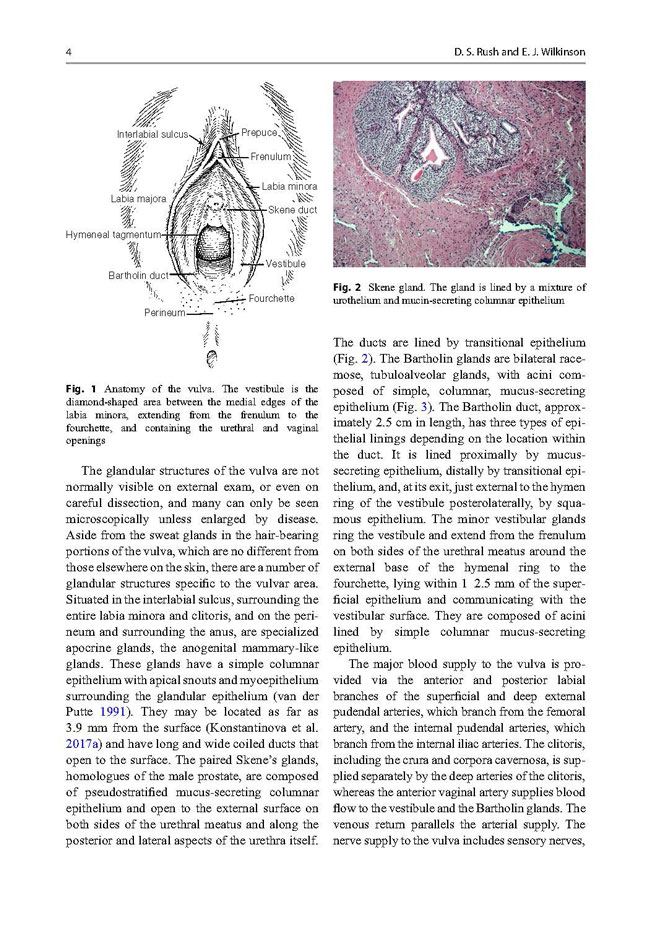 4

D. S. Rush and E. J. Wilkinson

Interlabial sulcus
Prepuce
Frenulum
Labia minora
Labia majora
Skene duct
Hymeneal tagmentum
Vestibule
Bartholin duct
Fourchette
Perineum

**Fig. 1** Anatomy of the vulva. The vestibule is the diamond-shaped area between the medial edges of the labia minora, extending from the frenulum to the fourchette, and containing the urethral and vaginal openings

The glandular structures of the vulva are not normally visible on external exam, or even on careful dissection, and many can only be seen microscopically unless enlarged by disease. Aside from the sweat glands in the hair-bearing portions of the vulva, which are no different from those elsewhere on the skin, there are a number of glandular structures specific to the vulvar area. Situated in the interlabial sulcus, surrounding the entire labia minora and clitoris, and on the perineum and surrounding the anus, are specialized apocrine glands, the anogenital mammary-like glands. These glands have a simple columnar epithelium with apical snouts and myoepithelium surrounding the glandular epithelium (van der Putte 1991). They may be located as far as 3.9 mm from the surface (Konstantinova et al. 2017a) and have long and wide coiled ducts that open to the surface. The paired Skene's glands, homologues of the male prostate, are composed of pseudostratified mucus-secreting columnar epithelium and open to the external surface on both sides of the urethral meatus and along the posterior and lateral aspects of the urethra itself.

**Fig. 2** Skene gland. The gland is lined by a mixture of urothelium and mucin-secreting columnar epithelium

The ducts are lined by transitional epithelium (Fig. 2). The Bartholin glands are bilateral racemose, tubuloalveolar glands, with acini composed of simple, columnar, mucus-secreting epithelium (Fig. 3). The Bartholin duct, approximately 2.5 cm in length, has three types of epithelial linings depending on the location within the duct. It is lined proximally by mucus-secreting epithelium, distally by transitional epithelium, and, at its exit, just external to the hymen ring of the vestibule posterolaterally, by squamous epithelium. The minor vestibular glands ring the vestibule and extend from the frenulum on both sides of the urethral meatus around the external base of the hymenal ring to the fourchette, lying within 1 2.5 mm of the superficial epithelium and communicating with the vestibular surface. They are composed of acini lined by simple columnar mucus-secreting epithelium.

The major blood supply to the vulva is provided via the anterior and posterior labial branches of the superficial and deep external pudendal arteries, which branch from the femoral artery, and the internal pudendal arteries, which branch from the internal iliac arteries. The clitoris, including the crura and corpora cavernosa, is supplied separately by the deep arteries of the clitoris, whereas the anterior vaginal artery supplies blood flow to the vestibule and the Bartholin glands. The venous return parallels the arterial supply. The nerve supply to the vulva includes sensory nerves,